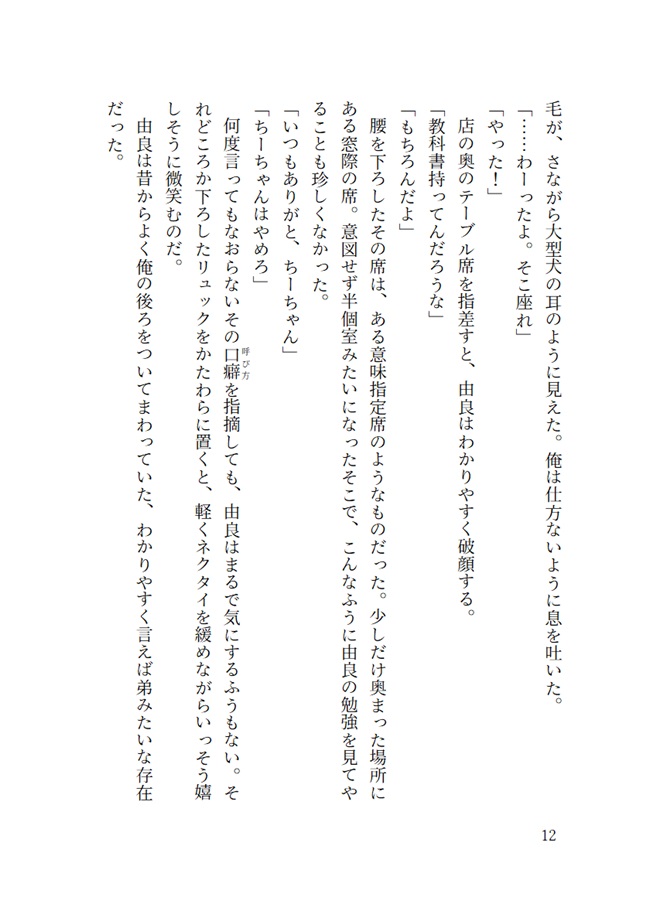 毛が、さながら大型犬の耳のように見えた。俺は仕方ないように息を吐いた。

「……わーったよ。そこ座れ」

「やった！」

店の奥のテーブル席を指差すと、由良はわかりやすく破顔する。

「教科書持ってんだろうな」

「もちろんだよ」

腰を下ろしたその席は、ある意味指定席のようなものだった。少しだけ奥まった場所にある窓際の席。意図せず半個室みたいになったそこで、こんなふうに由良の勉強を見てやることも珍しくなかった。

「いつもありがと、ちーちゃん」

「ちーちゃんはやめろ」

何度言ってもなおらないその口癖（呼び方）を指摘しても、由良はまるで気にするふうもない。それどころか下ろしたリュックをかたわらに置くと、軽くネクタイを緩めながらいっそう嬉しそうに微笑むのだ。

由良は昔からよく俺の後ろをついてまわっていた、わかりやすく言えば弟みたいな存在だった。

12